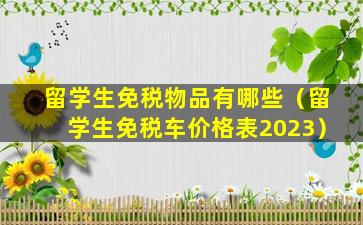 留学生免税物品有哪些（留学生免税车价格表2023）